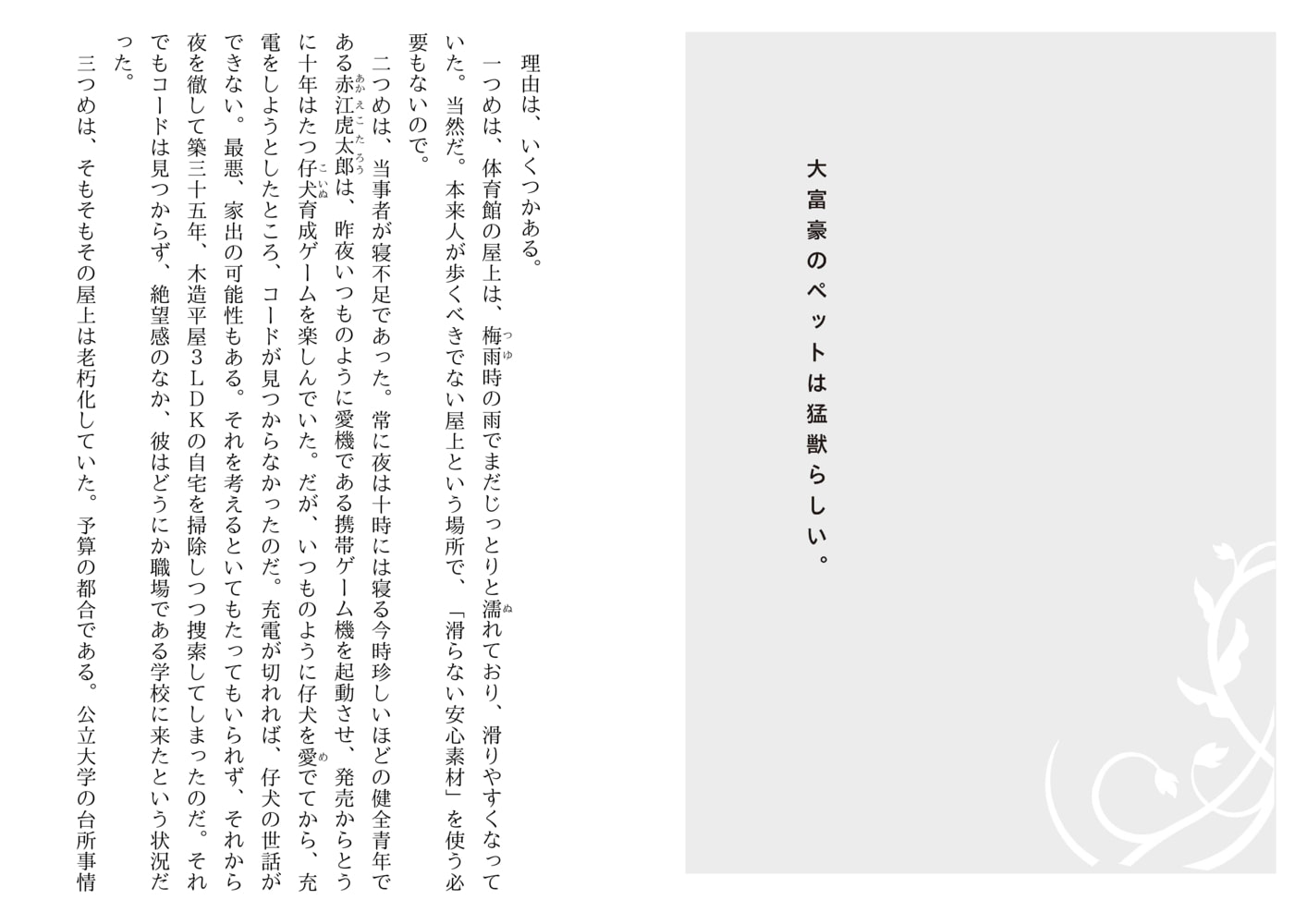 大富豪のペットは猛獣らしい。

理由は、いくつかある。

一つめは、体育館の屋上は、梅雨時の雨でまだじっとりと濡れており、滑りやすくなっていた。当然だ。本来人が歩くべきでない屋上という場所で、「滑らない安心素材」を使う必要もないので。

二つめは、当事者が寝不足であった。常に夜は十時には寝る今時珍しいほどの健全青年である赤江虎太郎は、昨夜いつものように愛機である携帯ゲーム機を起動させ、発売からとうに十年はたつ仔犬育成ゲームを楽しんでいた。だが、いつものように仔犬を愛でてから、充電をしようとしたところ、コードが見つからなかったのだ。充電が切れれば、仔犬の世話ができない。最悪、家出の可能性もある。それを考えるといてもたってもいられず、それから夜を徹して築三十五年、木造平屋3LDKの自宅を掃除しつつ捜索してしまったのだ。それでもコードは見つからず、絶望感のなか、彼はどうにか職場である学校に来たという状況だった。

三つめは、そもそもその屋上は老朽化していた。予算の都合である。公立大学の台所事情